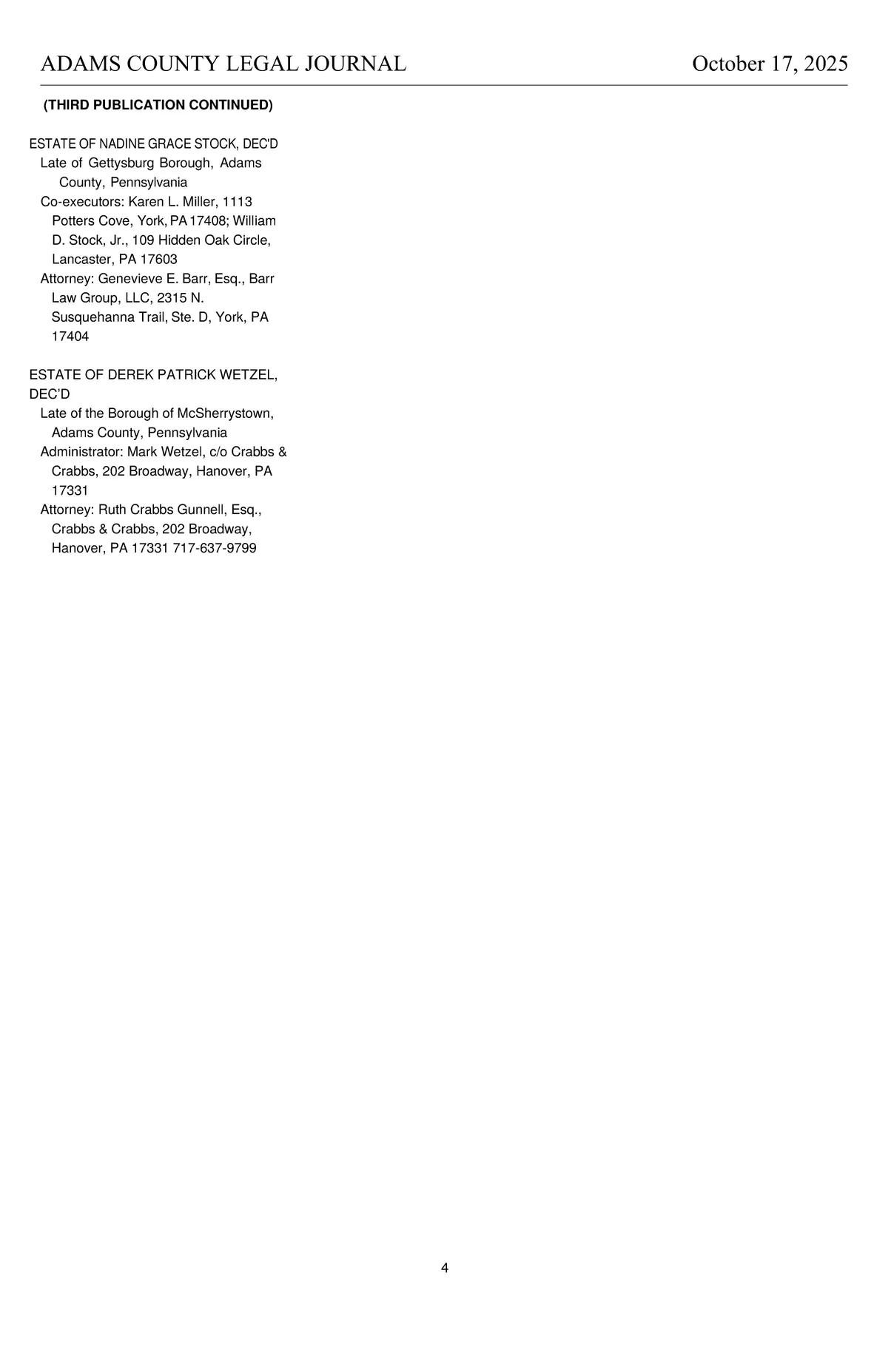 ADAMS COUNTY LEGAL JOURNAL October 17, 2025

(THIRD PUBLICATION CONTINUED)

ESTATE OF NADINE GRACE STOCK, DEC'D
Late of Gettysburg Borough, Adams County, Pennsylvania
Co-executors: Karen L. Miller, 1113 Potters Cove, York, PA 17408; William D. Stock, Jr., 109 Hidden Oak Circle, Lancaster, PA 17603
Attorney: Genevieve E. Barr, Esq., Barr Law Group, LLC, 2315 N. Susquehanna Trail, Ste. D, York, PA 17404

ESTATE OF DEREK PATRICK WETZEL, DEC'D
Late of the Borough of McSherrystown, Adams County, Pennsylvania
Administrator: Mark Wetzel, c/o Crabbs & Crabbs, 202 Broadway, Hanover, PA 17331
Attorney: Ruth Crabbs Gunnell, Esq., Crabbs & Crabbs, 202 Broadway, Hanover, PA 17331 717-637-9799

4